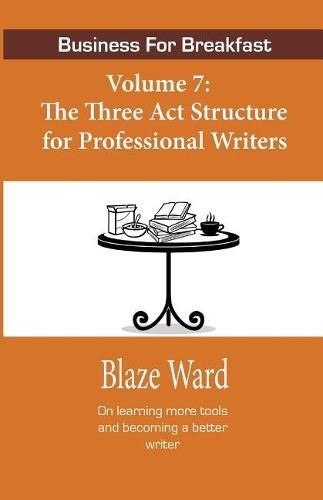 Business For Breakfast

Volume 7:
The Three Act Structure for Professional Writers

Blaze Ward

On learning more tools and becoming a better writer